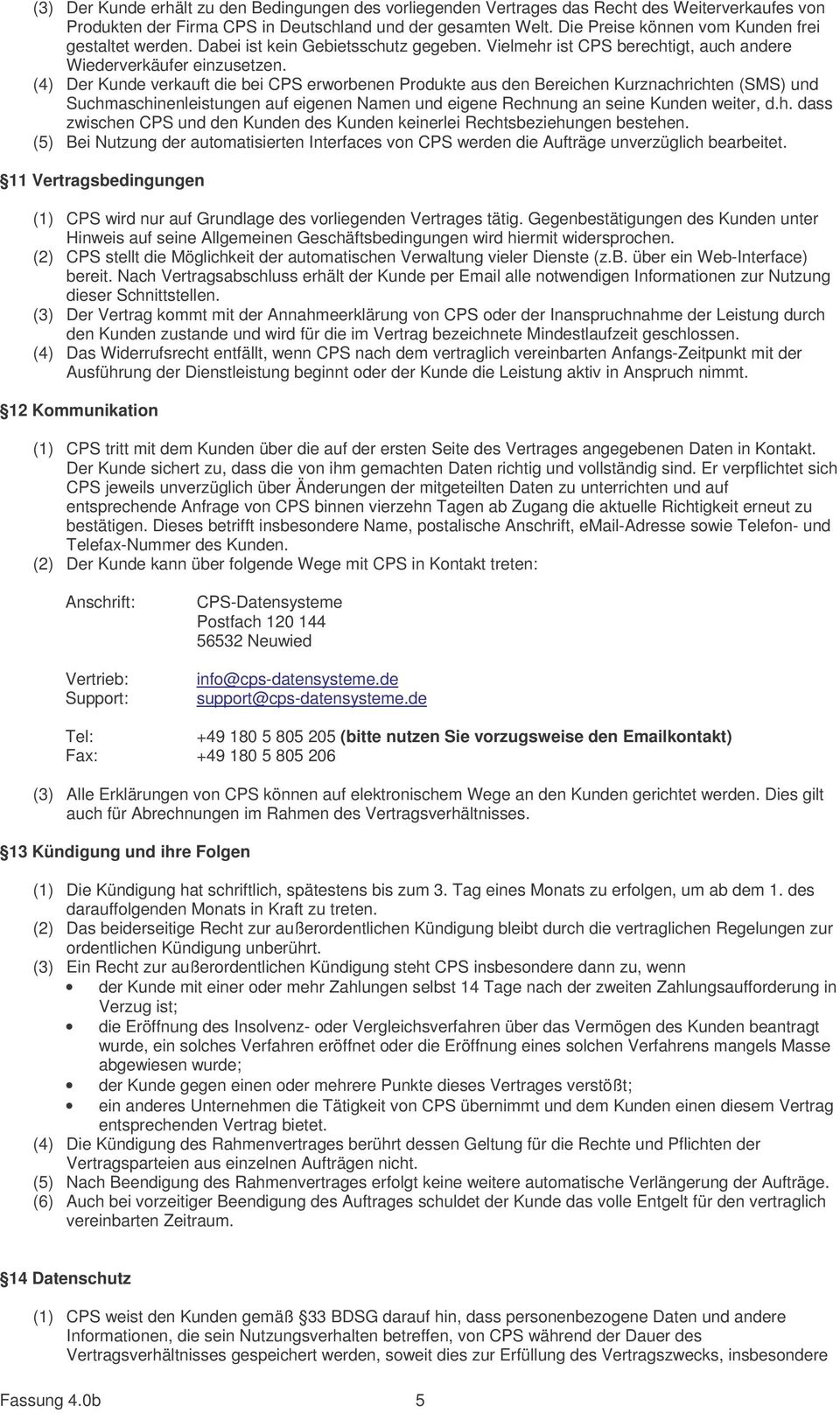 (3) Der Kunde erhält zu den Bedingungen des vorliegenden Vertrages das Recht des Weiterverkaufes von Produkten der Firma CPS in Deutschland und der gesamten Welt. Die Preise können vom Kunden frei gestaltet werden. Dabei ist kein Gebietsschutz gegeben. Vielmehr ist CPS berechtigt, auch andere Wiederverkäufer einzusetzen.
(4) Der Kunde verkauft die bei CPS erworbenen Produkte aus den Bereichen Kurznachrichten (SMS) und Suchmaschinenleistungen auf eigenen Namen und eigene Rechnung an seine Kunden weiter, d.h. dass zwischen CPS und den Kunden des Kunden keinerlei Rechtsbeziehungen bestehen.
(5) Bei Nutzung der automatisierten Interfaces von CPS werden die Aufträge unverzüglich bearbeitet.

11 Vertragsbedingungen

(1) CPS wird nur auf Grundlage des vorliegenden Vertrages tätig. Gegenbestätigungen des Kunden unter Hinweis auf seine Allgemeinen Geschäftsbedingungen wird hiermit widersprochen.
(2) CPS stellt die Möglichkeit der automatischen Verwaltung vieler Dienste (z.B. über ein Web-Interface) bereit. Nach Vertragsabschluss erhält der Kunde per Email alle notwendigen Informationen zur Nutzung dieser Schnittstellen.
(3) Der Vertrag kommt mit der Annahmeerklärung von CPS oder der Inanspruchnahme der Leistung durch den Kunden zustande und wird für die im Vertrag bezeichnete Mindestlaufzeit geschlossen.
(4) Das Widerrufsrecht entfällt, wenn CPS nach dem vertraglich vereinbarten Anfangs-Zeitpunkt mit der Ausführung der Dienstleistung beginnt oder der Kunde die Leistung aktiv in Anspruch nimmt.

12 Kommunikation

(1) CPS tritt mit dem Kunden über die auf der ersten Seite des Vertrages angegebenen Daten in Kontakt. Der Kunde sichert zu, dass die von ihm gemachten Daten richtig und vollständig sind. Er verpflichtet sich CPS jeweils unverzüglich über Änderungen der mitgeteilten Daten zu unterrichten und auf entsprechende Anfrage von CPS binnen vierzehn Tagen ab Zugang die aktuelle Richtigkeit erneut zu bestätigen. Dieses betrifft insbesondere Name, postalische Anschrift, eMail-Adresse sowie Telefon- und Telefax-Nummer des Kunden.
(2) Der Kunde kann über folgende Wege mit CPS in Kontakt treten:

Anschrift: CPS-Datensysteme
Postfach 120 144
56532 Neuwied

Vertrieb: info@cps-datensysteme.de
Support: support@cps-datensysteme.de

Tel: +49 180 5 805 205 (bitte nutzen Sie vorzugsweise den Emailkontakt)
Fax: +49 180 5 805 206

(3) Alle Erklärungen von CPS können auf elektronischem Wege an den Kunden gerichtet werden. Dies gilt auch für Abrechnungen im Rahmen des Vertragsverhältnisses.

13 Kündigung und ihre Folgen

(1) Die Kündigung hat schriftlich, spätestens bis zum 3. Tag eines Monats zu erfolgen, um ab dem 1. des darauffolgenden Monats in Kraft zu treten.
(2) Das beiderseitige Recht zur außerordentlichen Kündigung bleibt durch die vertraglichen Regelungen zur ordentlichen Kündigung unberührt.
(3) Ein Recht zur außerordentlichen Kündigung steht CPS insbesondere dann zu, wenn
• der Kunde mit einer oder mehr Zahlungen selbst 14 Tage nach der zweiten Zahlungsaufforderung in Verzug ist;
• die Eröffnung des Insolvenz- oder Vergleichsverfahren über das Vermögen des Kunden beantragt wurde, ein solches Verfahren eröffnet oder die Eröffnung eines solchen Verfahrens mangels Masse abgewiesen wurde;
• der Kunde gegen einen oder mehrere Punkte dieses Vertrages verstößt;
• ein anderes Unternehmen die Tätigkeit von CPS übernimmt und dem Kunden einen diesem Vertrag entsprechenden Vertrag bietet.
(4) Die Kündigung des Rahmenvertrages berührt dessen Geltung für die Rechte und Pflichten der Vertragsparteien aus einzelnen Aufträgen nicht.
(5) Nach Beendigung des Rahmenvertrages erfolgt keine weitere automatische Verlängerung der Aufträge.
(6) Auch bei vorzeitiger Beendigung des Auftrages schuldet der Kunde das volle Entgelt für den vertraglich vereinbarten Zeitraum.

14 Datenschutz

(1) CPS weist den Kunden gemäß 33 BDSG darauf hin, dass personenbezogene Daten und andere Informationen, die sein Nutzungsverhalten betreffen, von CPS während der Dauer des Vertragsverhältnisses gespeichert werden, soweit dies zur Erfüllung des Vertragszwecks, insbesondere

Fassung 4.0b 5